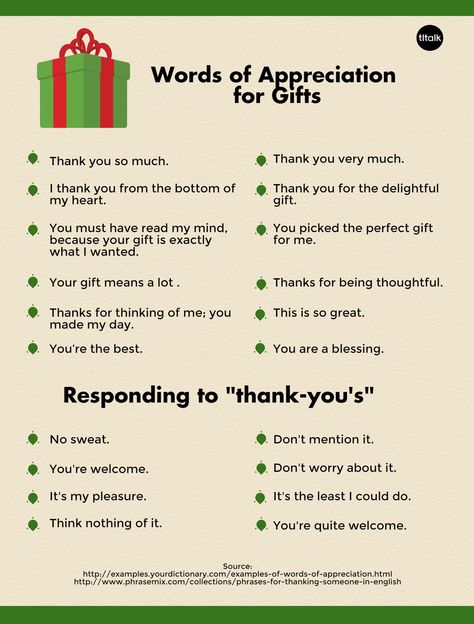 tltalk

Words of Appreciation for Gifts

Thank you so much.

I thank you from the bottom of my heart.

You must have read my mind, because your gift is exactly what I wanted.

Your gift means a lot .

Thanks for thinking of me; you made my day.

You're the best.

Thank you very much.

Thank you for the delightful gift.

You picked the perfect gift for me.

Thanks for being thoughtful.

This is so great.

You are a blessing.

Responding to "thank-you's"

No sweat.

You're welcome.

It's my pleasure.

Think nothing of it.

Don't mention it.

Don't worry about it.

It's the least I could do.

You're quite welcome.

Source:
http://examples.yourdictionary.com/examples-of-words-of-appreciation.html
http://www.phrasemix.com/collections/phrases-for-thanking-someone-in-english